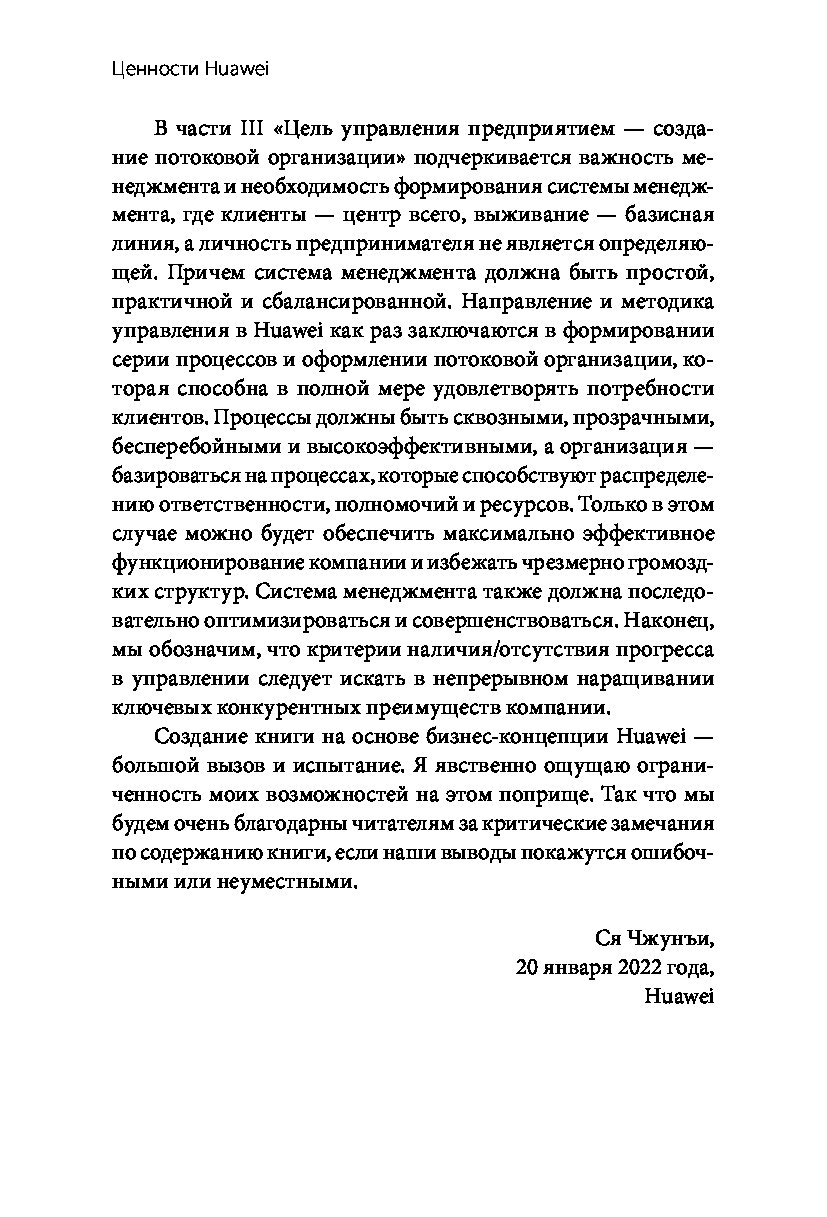 Ценности Huawei

В части III «Цель управления предприятием — создание потоковой организации» подчеркивается важность менеджмента и необходимость формирования системы менеджмента, где клиенты — центр всего, выживание — базисная линия, а личность предпринимателя не является определяющей. Причем система менеджмента должна быть простой, практичной и сбалансированной. Направление и методика управления в Huawei как раз заключаются в формировании серии процессов и оформлении потоковой организации, которая способна в полной мере удовлетворять потребности клиентов. Процессы должны быть сквозными, прозрачными, бесперебойными и высокоэффективными, а организация — базироваться на процессах, которые способствуют распределению ответственности, полномочий и ресурсов. Только в этом случае можно будет обеспечить максимально эффективное функционирование компании и избежать чрезмерно громоздких структур. Система менеджмента также должна последовательно оптимизироваться и совершенствоваться. Наконец, мы обозначим, что критерии наличия/отсутствия прогресса в управлении следует искать в непрерывном наращивании ключевых конкурентных преимуществ компании.

Создание книги на основе бизнес-концепции Huawei — большой вызов и испытание. Я явственно ощущаю ограниченность моих возможностей на этом поприще. Так что мы будем очень благодарны читателям за критические замечания по содержанию книги, если наши выводы покажутся ошибочными или неуместными.

Ся Чжунъи,
20 января 2022 года,
Huawei